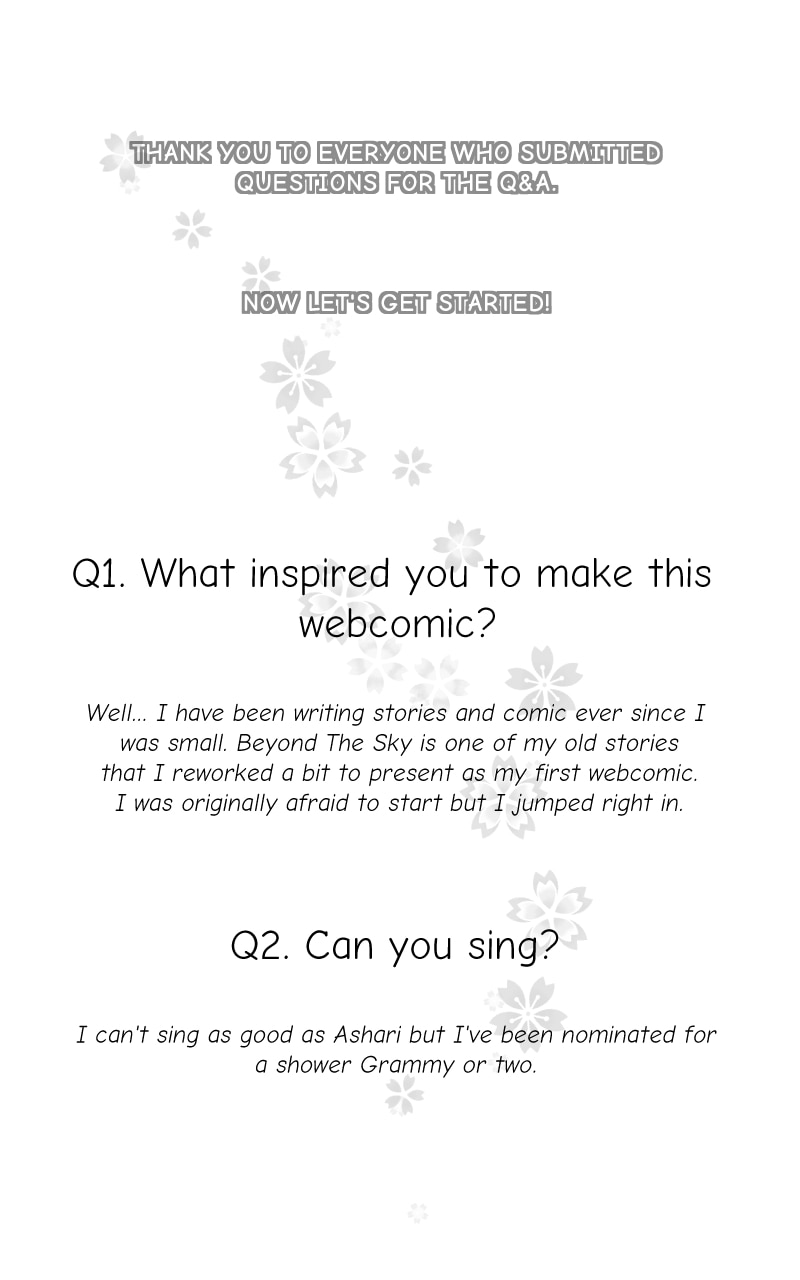 THANK YOU TO EVERYONE WHO SUBMITTED QUESTIONS FOR THE Q&A.

NOW LET'S GET STARTED!

Q1. What inspired you to make this webcomic?

Well... I have been writing stories and comic ever since I was small. Beyond The Sky is one of my old stories that I reworked a bit to present as my first webcomic. I was originally afraid to start but I jumped right in.

Q2. Can you sing?

I can't sing as good as Ashari but I've been nominated for a shower Grammy or two.